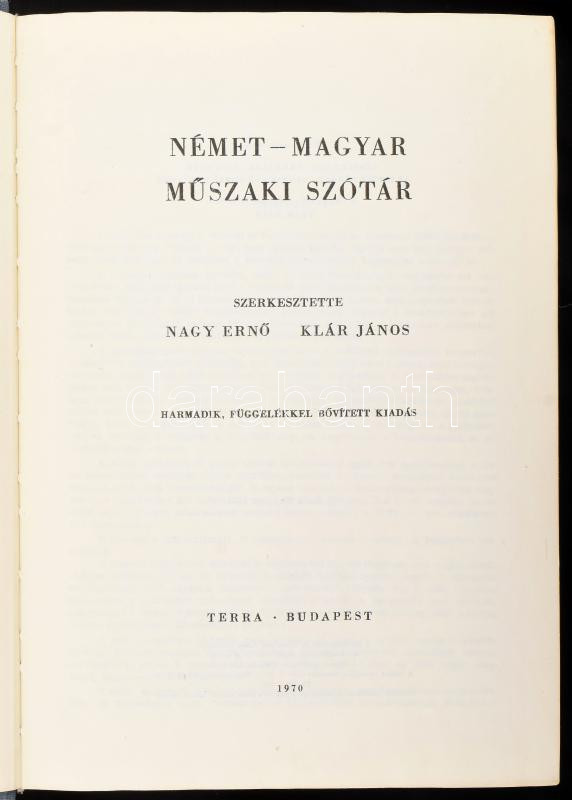 NÉMET–MAGYAR
MŰSZAKI SZÓTÁR

SZERKESZTETTE
NAGY ERNŐ KLÁR JÁNOS

darabanth

HARMADIK, FÜGGELÉKKEL BŐVÍTETT KIADÁS

TERRA · BUDAPEST

1970